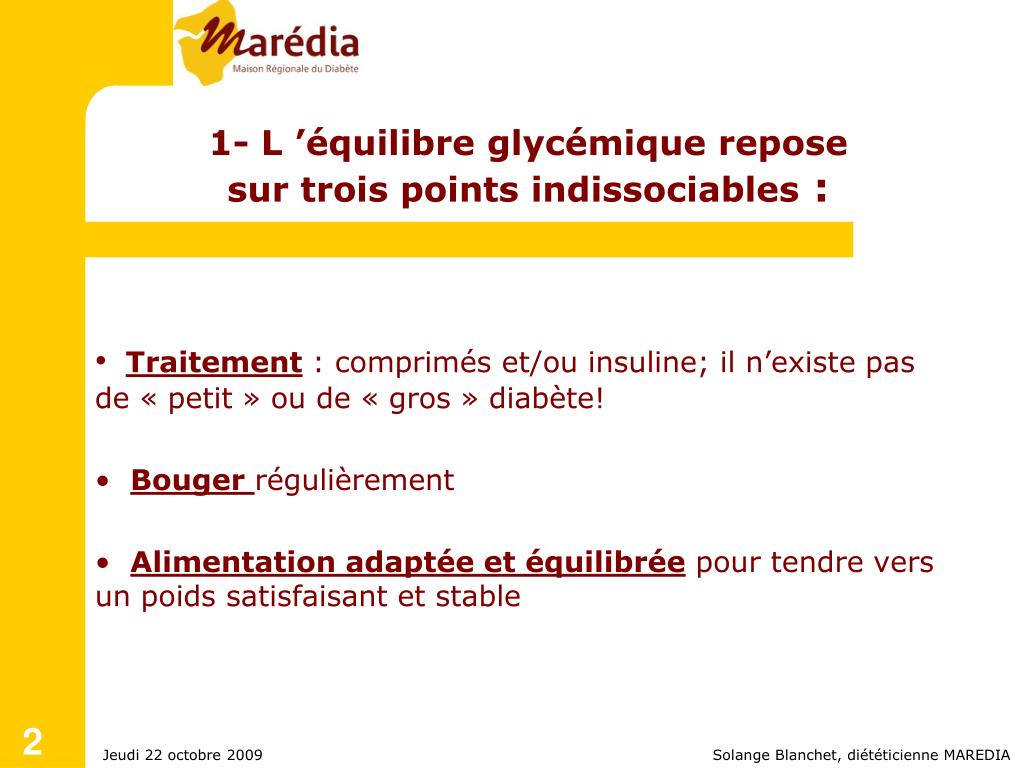 Marédia
Maison Régionale du Diabète

1- L ’équilibre glycémique repose sur trois points indissociables :

• Traitement : comprimés et/ou insuline; il n’existe pas de « petit » ou de « gros » diabète!

• Bouger régulièrement

• Alimentation adaptée et équilibrée pour tendre vers un poids satisfaisant et stable

2

Jeudi 22 octobre 2009

Solange Blanchet, diététicienne MAREDIA